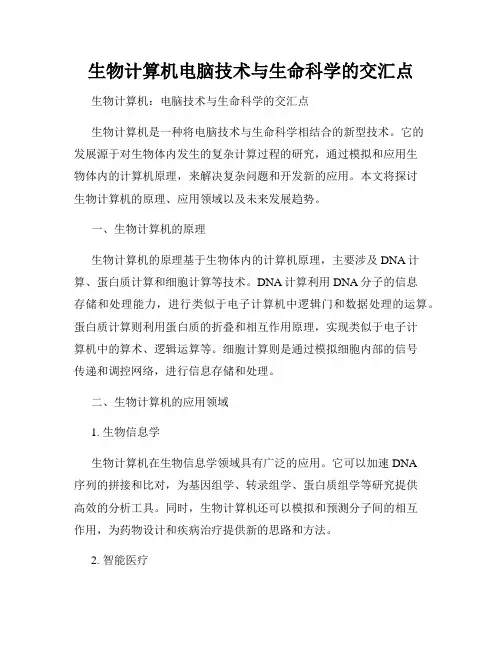 生物计算机电脑技术与生命科学的交汇点

生物计算机：电脑技术与生命科学的交汇点

生物计算机是一种将电脑技术与生命科学相结合的新型技术。它的发展源于对生物体内发生的复杂计算过程的研究，通过模拟和应用生物体内的计算机原理，来解决复杂问题和开发新的应用。本文将探讨生物计算机的原理、应用领域以及未来发展趋势。

一、生物计算机的原理

生物计算机的原理基于生物体内的计算机原理，主要涉及 DNA 计算、蛋白质计算和细胞计算等技术。DNA 计算利用 DNA 分子的信息存储和处理能力，进行类似于电子计算机中逻辑门和数据处理的运算。蛋白质计算则利用蛋白质的折叠和相互作用原理，实现类似于电子计算机中的算术、逻辑运算等。细胞计算则是通过模拟细胞内部的信号传递和调控网络，进行信息存储和处理。

二、生物计算机的应用领域

1. 生物信息学

生物计算机在生物信息学领域具有广泛的应用。它可以加速 DNA 序列的拼接和比对，为基因组学、转录组学、蛋白质组学等研究提供高效的分析工具。同时，生物计算机还可以模拟和预测分子间的相互作用，为药物设计和疾病治疗提供新的思路和方法。

2. 智能医疗